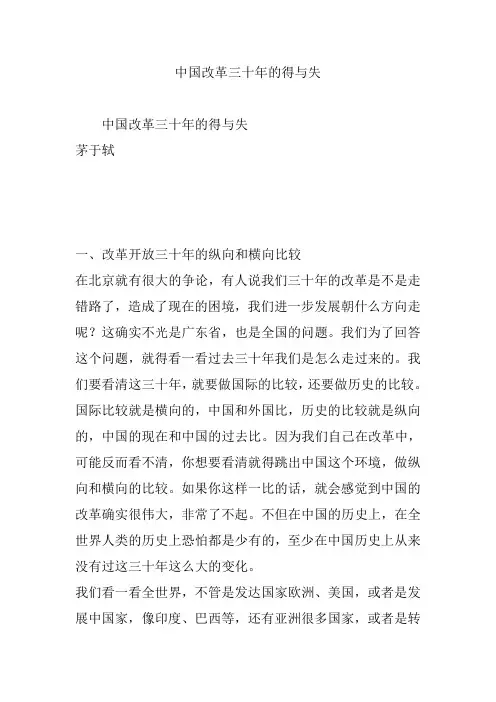 中国改革三十年的得与失

中国改革三十年的得与失
茅于轼

一、改革开放三十年的纵向和横向比较
在北京就有很大的争论，有人说我们三十年的改革是不是走错路了，造成了现在的困境，我们进一步发展朝什么方向走呢？这确实不光是广东省，也是全国的问题。我们为了回答这个问题，就得看一看过去三十年我们是怎么走过来的。我们要看清这三十年，就要做国际的比较，还要做历史的比较。国际比较就是横向的，中国和外国比，历史的比较就是纵向的，中国的现在和中国的过去比。因为我们自己在改革中，可能反而看不清，你想要看清就得跳出中国这个环境，做纵向和横向的比较。如果你这样一比的话，就会感觉到中国的改革确实很伟大，非常了不起。不但在中国的历史上，在全世界人类的历史上恐怕都是少有的，至少在中国历史上从来没有过这三十年这么大的变化。
我们看一看全世界，不管是发达国家欧洲、美国，或者是发展中国家，像印度、巴西等，还有亚洲很多国家，或者是转